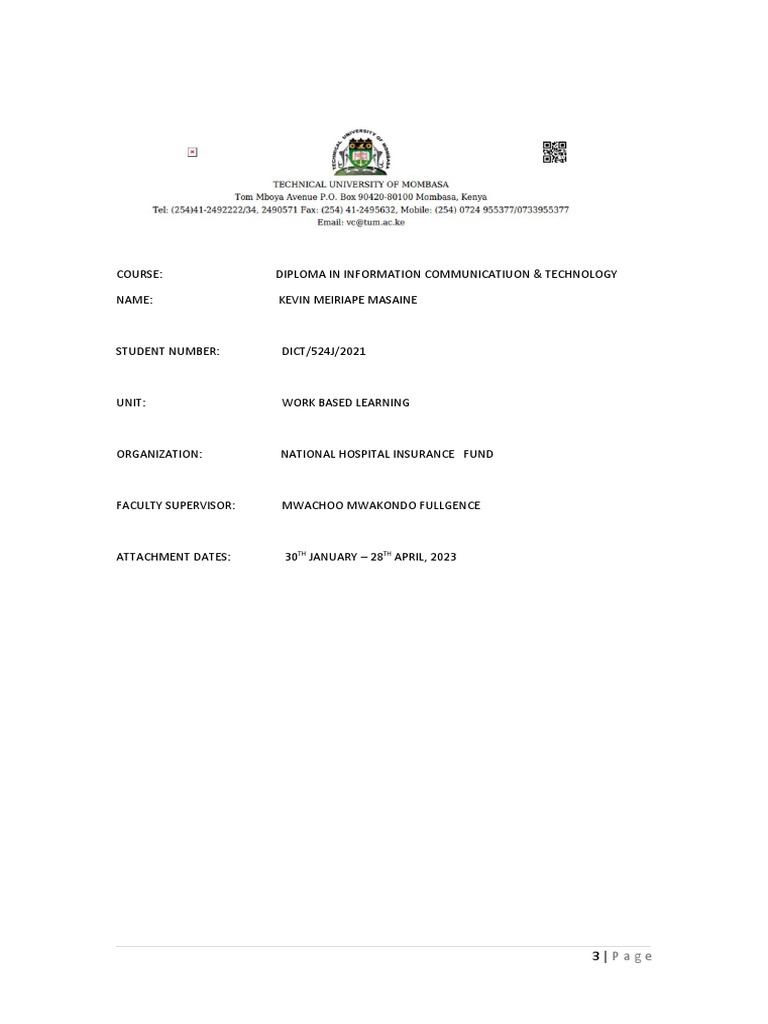 TECHNICAL UNIVERSITY OF MOMBASA
TECHNICAL UNIVERSITY OF MOMBASA
Tom Mboya Avenue P.O. Box 90420-80100 Mombasa, Kenya
Tel: (254)41-2492222/34, 2490571 Fax: (254) 41-2495632, Mobile: (254) 0724 955377/0733955377
Email: vc@tum.ac.ke

COURSE: DIPLOMA IN INFORMATION COMMUNICATIUON & TECHNOLOGY

NAME: KEVIN MEIRIAPE MASAINE

STUDENT NUMBER: DICT/524J/2021

UNIT: WORK BASED LEARNING

ORGANIZATION: NATIONAL HOSPITAL INSURANCE FUND

FACULTY SUPERVISOR: MWACHOO MWAKONDO FULLGENCE

ATTACHMENT DATES: 30$^{TH}$ JANUARY – 28$^{TH}$ APRIL, 2023

3 | Page